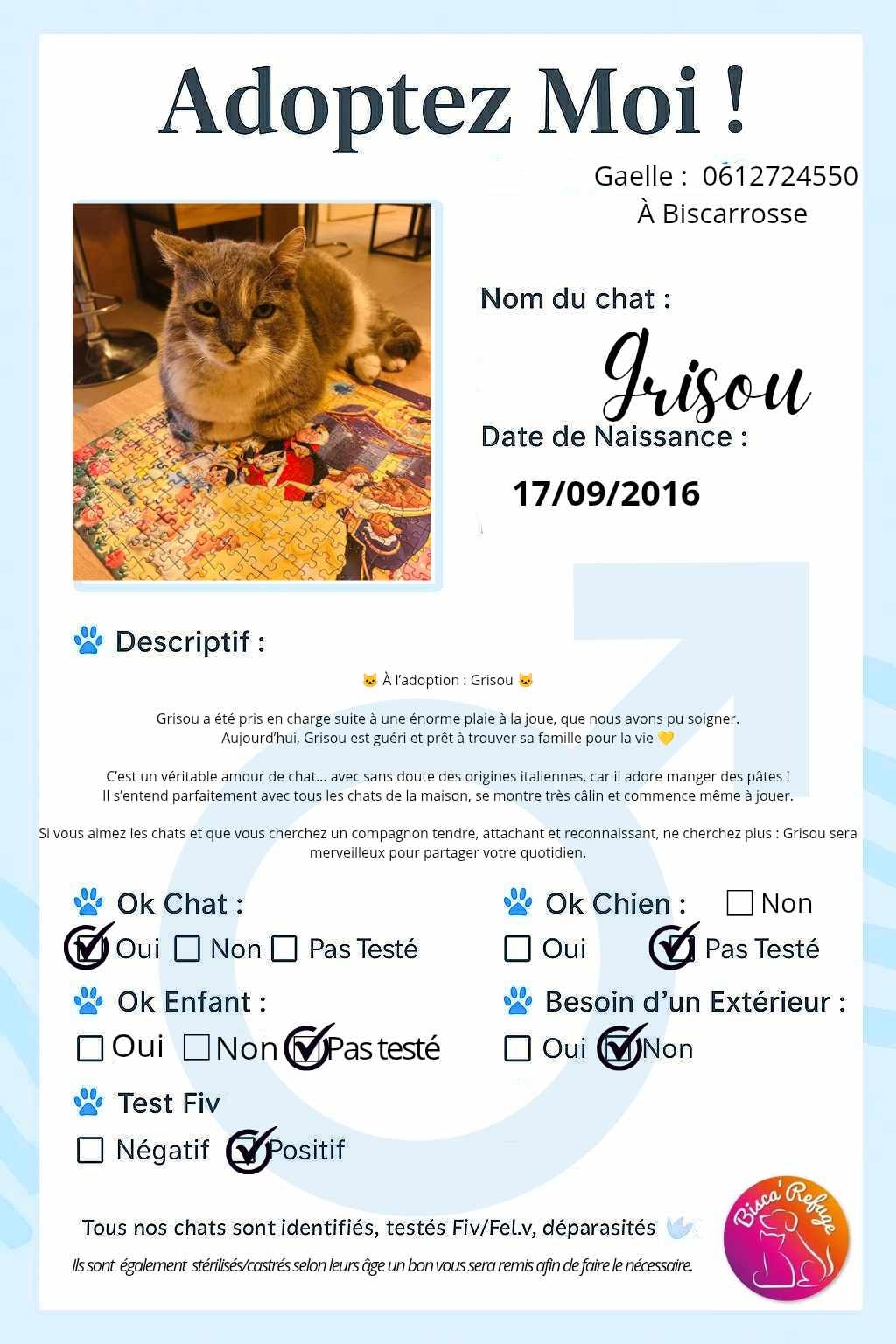 Adoptez Moi !

Gaelle : 0612724550
À Biscarrosse

Nom du chat :

Grisou

Date de Naissance :

17/09/2016

Descriptif :

🐱 À l'adoption : Grisou 🐱

Grisou a été pris en charge suite à une énorme plaie à la joue, que nous avons pu soigner. Aujourd'hui, Grisou est guéri et prêt à trouver sa famille pour la vie 💛

C'est un véritable amour de chat… avec sans doute des origines italiennes, car il adore manger des pâtes ! Il s'entend parfaitement avec tous les chats de la maison, se montre très câlin et commence même à jouer.

Si vous aimez les chats et que vous cherchez un compagnon tendre, attachant et reconnaissant, ne cherchez plus : Grisou sera merveilleux pour partager votre quotidien.

Ok Chat :
☑ Oui ☐ Non ☐ Pas Testé

Ok Enfant :
☐ Oui ☐ Non ☑ Pas testé

Test Fiv
☐ Négatif ☑ Positif

Ok Chien : ☐ Non
☐ Oui ☑ Pas Testé

Besoin d'un Extérieur :
☐ Oui ☑ Non

Tous nos chats sont identifiés, testés Fiv/Fel.v, déparasités

Ils sont également stérilisés/castrés selon leurs âge un bon vous sera remis afin de faire le nécessaire.

Bisca'Refuge